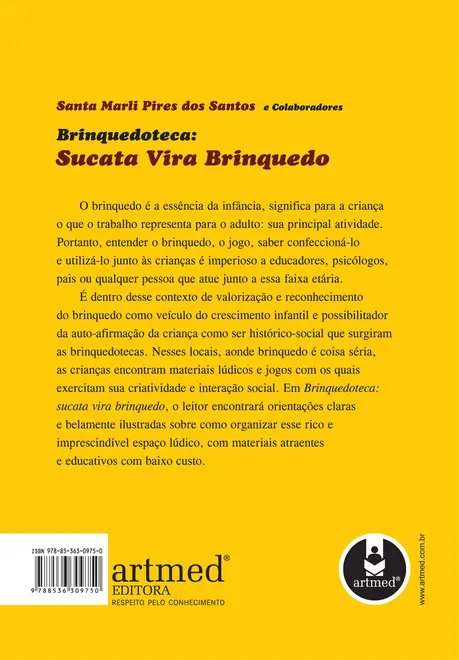 Santa Marli Pires dos Santos e Colaboradores

Brinquedoteca:
Sucata Vira Brinquedo

O brinquedo é a essência da infância, significa para a criança o que o trabalho representa para o adulto: sua principal atividade. Portanto, entender o brinquedo, o jogo, saber confeccioná-lo e utilizá-lo junto às crianças é imperioso a educadores, psicólogos, pais ou qualquer pessoa que atue junto a essa faixa etária.

É dentro desse contexto de valorização e reconhecimento do brinquedo como veículo do crescimento infantil e possibilitador da auto-afirmação da criança como ser histórico-social que surgiram as brinquedotecas. Nesses locais, aonde brinquedo é coisa séria, as crianças encontram materiais lúdicos e jogos com os quais exercitam sua criatividade e interação social. Em Brinquedoteca: sucata vira brinquedo, o leitor encontrará orientações claras e belamente ilustradas sobre como organizar esse rico e imprescindível espaço lúdico, com materiais atraentes e educativos com baixo custo.

ISBN 978-85-363-0975-0

9 788536 309750

artmed®
EDITORA
RESPEITO PELO CONHECIMENTO

artmed®

www.artmed.com.br